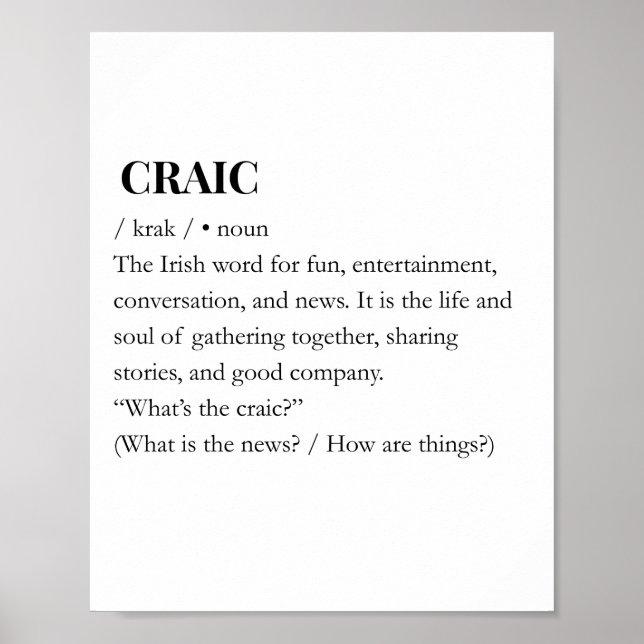 CRAIC

/ krak / • noun

The Irish word for fun, entertainment, conversation, and news. It is the life and soul of gathering together, sharing stories, and good company.

“What’s the craic?”

(What is the news? / How are things?)